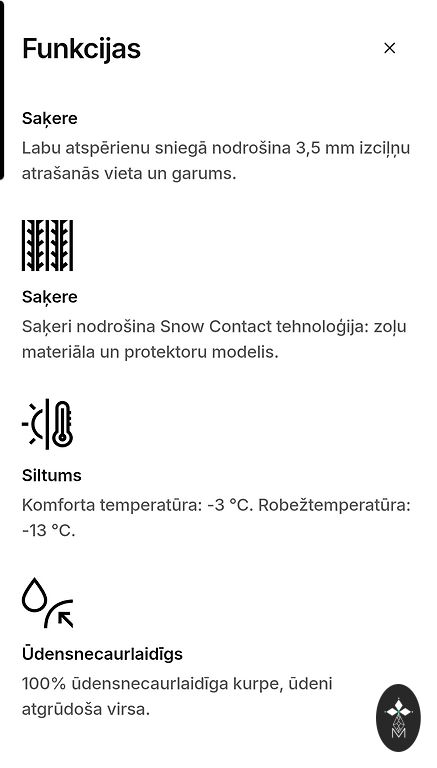 Funkcijas

×

Saķere

Labu atspērienu sniegā nodrošina 3,5 mm izciļņu atrašanās vieta un garums.

Saķere

Saķeri nodrošina Snow Contact tehnoloģija: zoļu materiāla un protektoru modelis.

Siltums

Komforta temperatūra: -3 °C. Robežtemperatūra: -13 °C.

Ūdensnecaurlaidīgs

100% ūdensnecaurlaidīga kurpe, ūdeni atgrūdoša virsa.